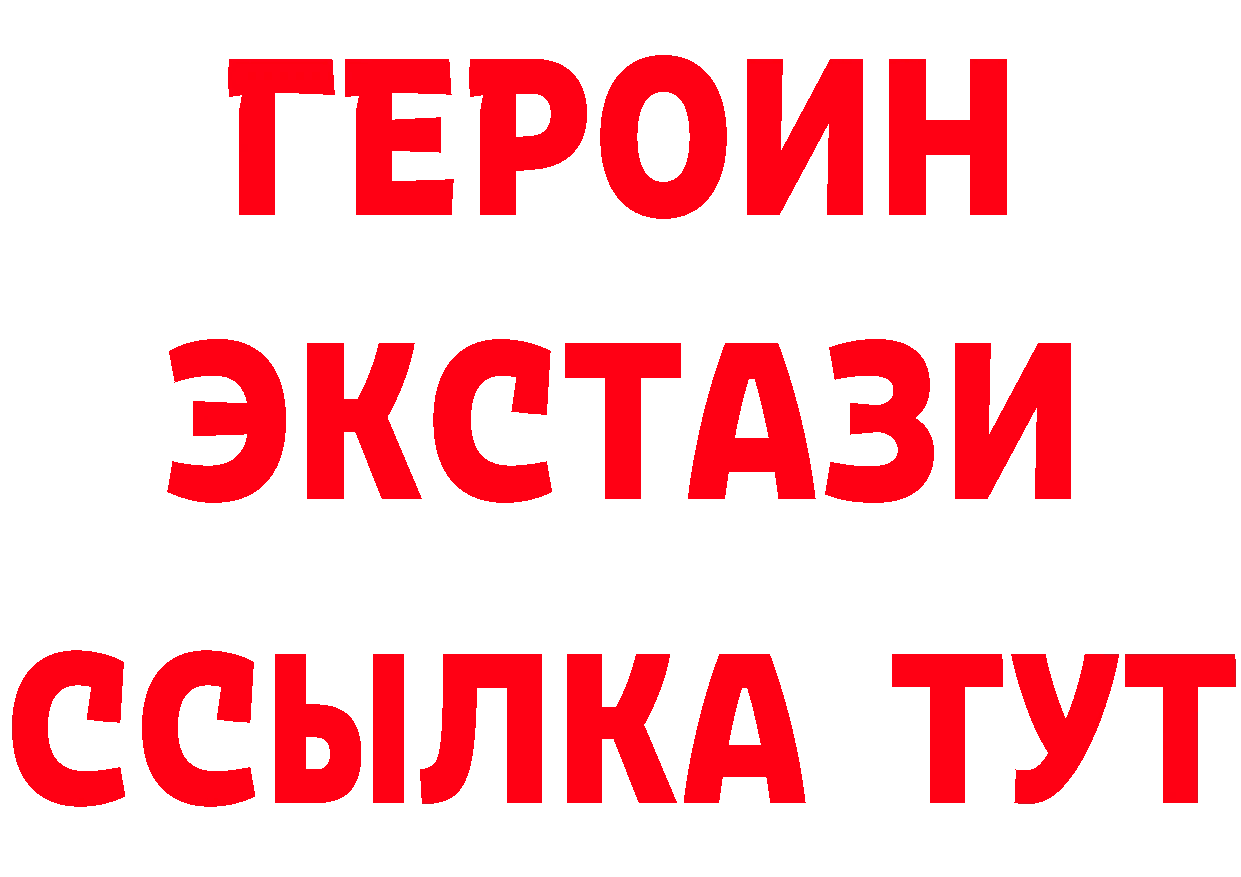 ГЕРОИН
ЭКСТАЗИ
ССЫЛКА ТУТ